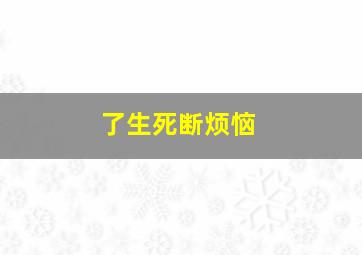 了生死断烦恼